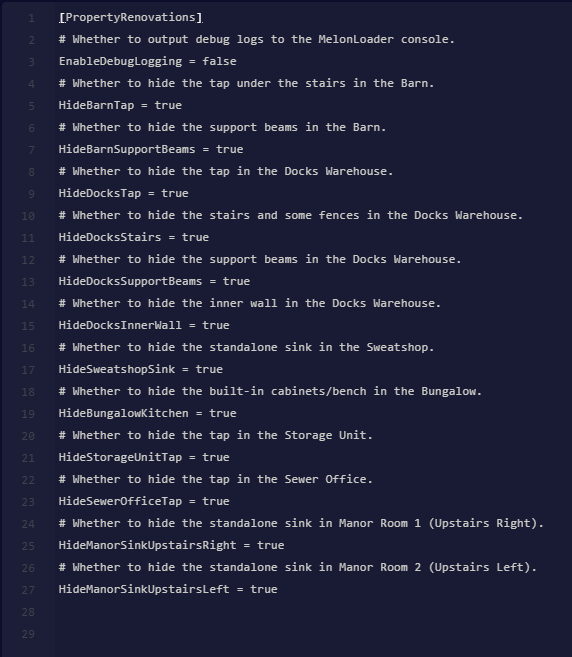 1 [PropertyRenovations]
2 # Whether to output debug logs to the MelonLoader console.
3 EnableDebugLogging = false
4 # Whether to hide the tap under the stairs in the Barn.
5 HideBarnTap = true
6 # Whether to hide the support beams in the Barn.
7 HideBarnSupportBeams = true
8 # Whether to hide the tap in the Docks Warehouse.
9 HideDocksTap = true
10 # Whether to hide the stairs and some fences in the Docks Warehouse.
11 HideDocksStairs = true
12 # Whether to hide the support beams in the Docks Warehouse.
13 HideDocksSupportBeams = true
14 # Whether to hide the inner wall in the Docks Warehouse.
15 HideDocksInnerWall = true
16 # Whether to hide the standalone sink in the Sweatshop.
17 HideSweatshopSink = true
18 # Whether to hide the built-in cabinets/bench in the Bungalow.
19 HideBungalowKitchen = true
20 # Whether to hide the tap in the Storage Unit.
21 HideStorageUnitTap = true
22 # Whether to hide the tap in the Sewer Office.
23 HideSewerOfficeTap = true
24 # Whether to hide the standalone sink in Manor Room 1 (Upstairs Right).
25 HideManorSinkUpstairsRight = true
26 # Whether to hide the standalone sink in Manor Room 2 (Upstairs Left).
27 HideManorSinkUpstairsLeft = true
28
29